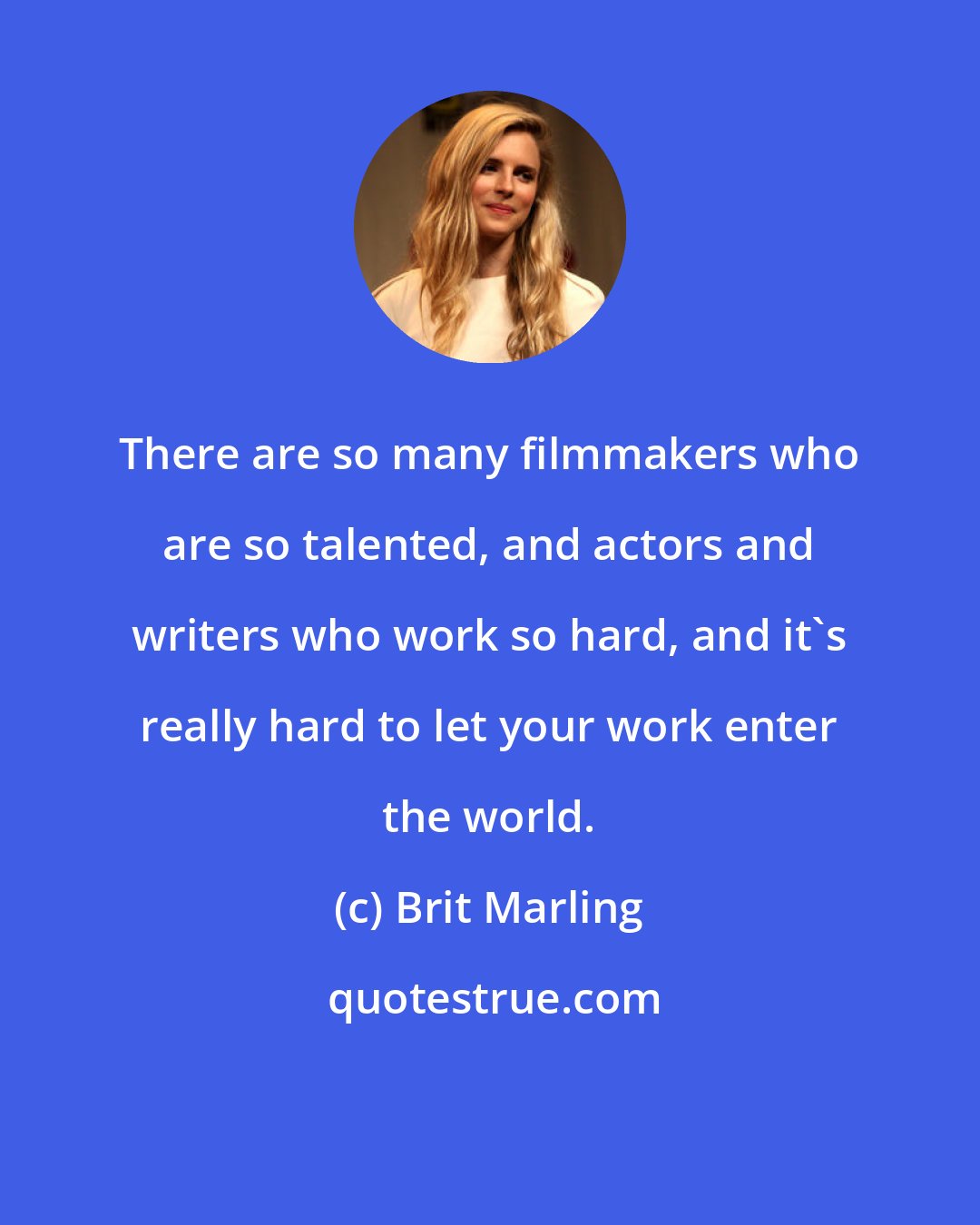 There are so many filmmakers who are so talented, and actors and writers who work so hard, and it`s really hard to let your work enter the world.

(c) Brit Marling

quotestrue.com